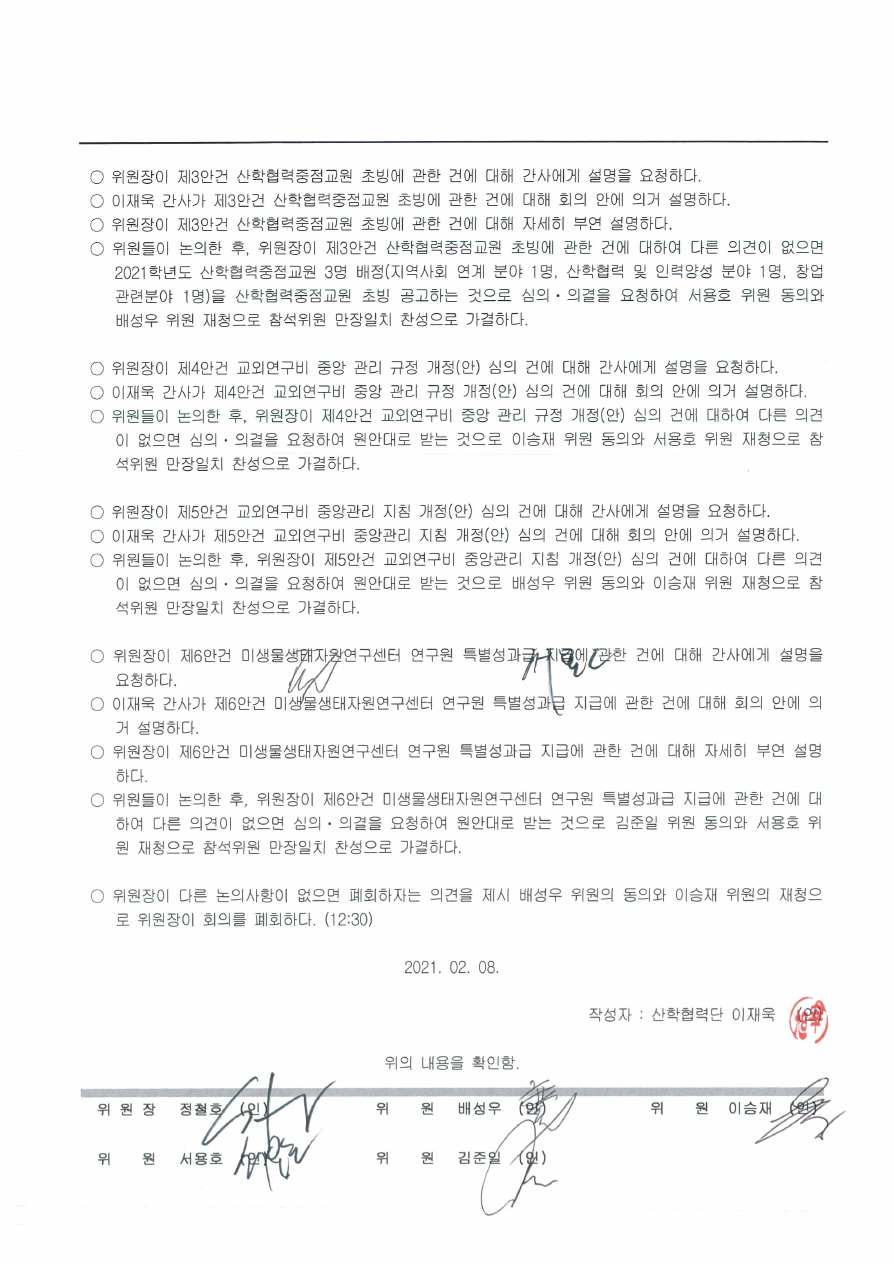 ○ 위원장이 제3안건 산학협력중점교원 초빙에 관한 건에 대해 간사에게 설명을 요청하다.
○ 이재욱 간사가 제3안건 산학협력중점교원 초빙에 관한 건에 대해 회의 안에 의거 설명하다.
○ 위원장이 제3안건 산학협력중점교원 초빙에 관한 건에 대해 자세히 부연 설명하다.
○ 위원들이 논의한 후, 위원장이 제3안건 산학협력중점교원 초빙에 관한 건에 대하여 다른 의견이 없으면 2021학년도 산학협력중점교원 3명 배정(지역사회 연계 분야 1명, 산학협력 및 인력양성 분야 1명, 창업 관련분야 1명)을 산학협력중점교원 초빙 공고하는 것으로 심의·의결을 요청하여 서용호 위원 동의와 배성우 위원 재청으로 참석위원 만장일치 찬성으로 가결하다.

○ 위원장이 제4안건 교외연구비 중앙 관리 규정 개정(안) 심의 건에 대해 간사에게 설명을 요청하다.
○ 이재욱 간사가 제4안건 교외연구비 중앙 관리 규정 개정(안) 심의 건에 대해 회의 안에 의거 설명하다.
○ 위원들이 논의한 후, 위원장이 제4안건 교외연구비 중앙 관리 규정 개정(안) 심의 건에 대하여 다른 의견이 없으면 심의·의결을 요청하여 원안대로 받는 것으로 이승재 위원 동의와 서용호 위원 재청으로 참석위원 만장일치 찬성으로 가결하다.

○ 위원장이 제5안건 교외연구비 중앙관리 지침 개정(안) 심의 건에 대해 간사에게 설명을 요청하다.
○ 이재욱 간사가 제5안건 교외연구비 중앙관리 지침 개정(안) 심의 건에 대해 회의 안에 의거 설명하다.
○ 위원들이 논의한 후, 위원장이 제5안건 교외연구비 중앙관리 지침 개정(안) 심의 건에 대하여 다른 의견이 없으면 심의·의결을 요청하여 원안대로 받는 것으로 배성우 위원 동의와 이승재 위원 재청으로 참석위원 만장일치 찬성으로 가결하다.

○ 위원장이 제6안건 미생물생태자원연구센터 연구원 특별성과급 지급에 관한 건에 대해 간사에게 설명을 요청하다.
○ 이재욱 간사가 제6안건 미생물생태자원연구센터 연구원 특별성과급 지급에 관한 건에 대해 회의 안에 의거 설명하다.
○ 위원장이 제6안건 미생물생태자원연구센터 연구원 특별성과급 지급에 관한 건에 대해 자세히 부연 설명하다.
○ 위원들이 논의한 후, 위원장이 제6안건 미생물생태자원연구센터 연구원 특별성과급 지급에 관한 건에 대하여 다른 의견이 없으면 심의·의결을 요청하여 원안대로 받는 것으로 김준일 위원 동의와 서용호 위원 재청으로 참석위원 만장일치 찬성으로 가결하다.

○ 위원장이 다른 논의사항이 없으면 폐회하자는 의견을 제시 배성우 위원의 동의와 이승재 위원의 재청으로 위원장이 회의를 폐회하다. (12:30)

2021. 02. 08.

작성자 : 산학협력단 이재욱 (인)

위의 내용을 확인함.

위 원 장 정철호 (인) 위 원 배성우 (인) 위 원 이승재 (인)
위 원 서용호 (인) 위 원 김준일 (인)